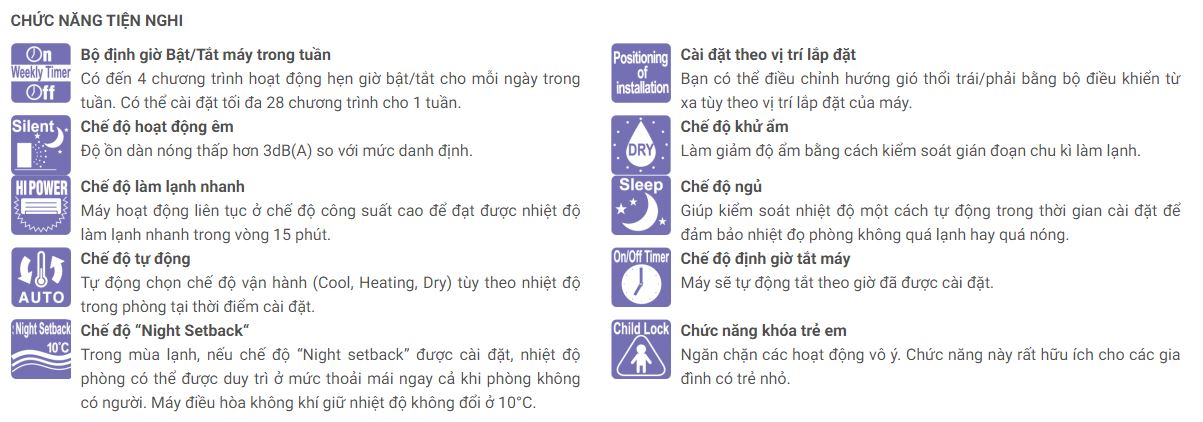 CHỨC NĂNG TIỆN NGHI

On
Weekly Timer
Off

Bộ định giờ Bật/Tắt máy trong tuần

Có đến 4 chương trình hoạt động hẹn giờ bật/tắt cho mỗi ngày trong tuần. Có thể cài đặt tối đa 28 chương trình cho 1 tuần.

Silent

Chế độ hoạt động êm

Độ ồn dàn nóng thấp hơn 3dB(A) so với mức danh định.

HI POWER

Chế độ làm lạnh nhanh

Máy hoạt động liên tục ở chế độ công suất cao để đạt được nhiệt độ làm lạnh nhanh trong vòng 15 phút.

AUTO

Chế độ tự động

Tự động chọn chế độ vận hành (Cool, Heating, Dry) tùy theo nhiệt độ trong phòng tại thời điểm cài đặt.

Night Setback
10°C

Chế độ "Night Setback"

Trong mùa lạnh, nếu chế độ "Night setback" được cài đặt, nhiệt độ phòng có thể được duy trì ở mức thoải mái ngay cả khi phòng không có người. Máy điều hòa không khí giữ nhiệt độ không đổi ở 10°C.

Positioning
of
installation

Cài đặt theo vị trí lắp đặt

Bạn có thể điều chỉnh hướng gió thổi trái/phải bằng bộ điều khiển từ xa tùy theo vị trí lắp đặt của máy.

DRY

Chế độ khử ẩm

Làm giảm độ ẩm bằng cách kiểm soát gián đoạn chu kì làm lạnh.

Sleep

Chế độ ngủ

Giúp kiểm soát nhiệt độ một cách tự động trong thời gian cài đặt để đảm bảo nhiệt đọ phòng không quá lạnh hay quá nóng.

On/Off Timer

Chế độ định giờ tắt máy

Máy sẽ tự động tắt theo giờ đã được cài đặt.

Child Lock

Chức năng khóa trẻ em

Ngăn chặn các hoạt động vô ý. Chức năng này rất hữu ích cho các gia đình có trẻ nhỏ.